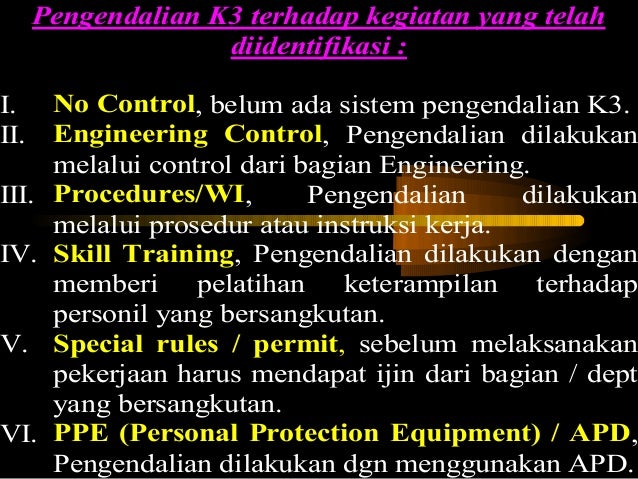 Pengendalian K3 terhadap kegiatan yang telah diidentifikasi :

I. No Control, belum ada sistem pengendalian K3.
II. Engineering Control, Pengendalian dilakukan melalui control dari bagian Engineering.
III. Procedures/WI, Pengendalian dilakukan melalui prosedur atau instruksi kerja.
IV. Skill Training, Pengendalian dilakukan dengan memberi pelatihan keterampilan terhadap personil yang bersangkutan.
V. Special rules / permit, sebelum melaksanakan pekerjaan harus mendapat ijin dari bagian / dept yang bersangkutan.
VI. PPE (Personal Protection Equipment) / APD, Pengendalian dilakukan dgn menggunakan APD.